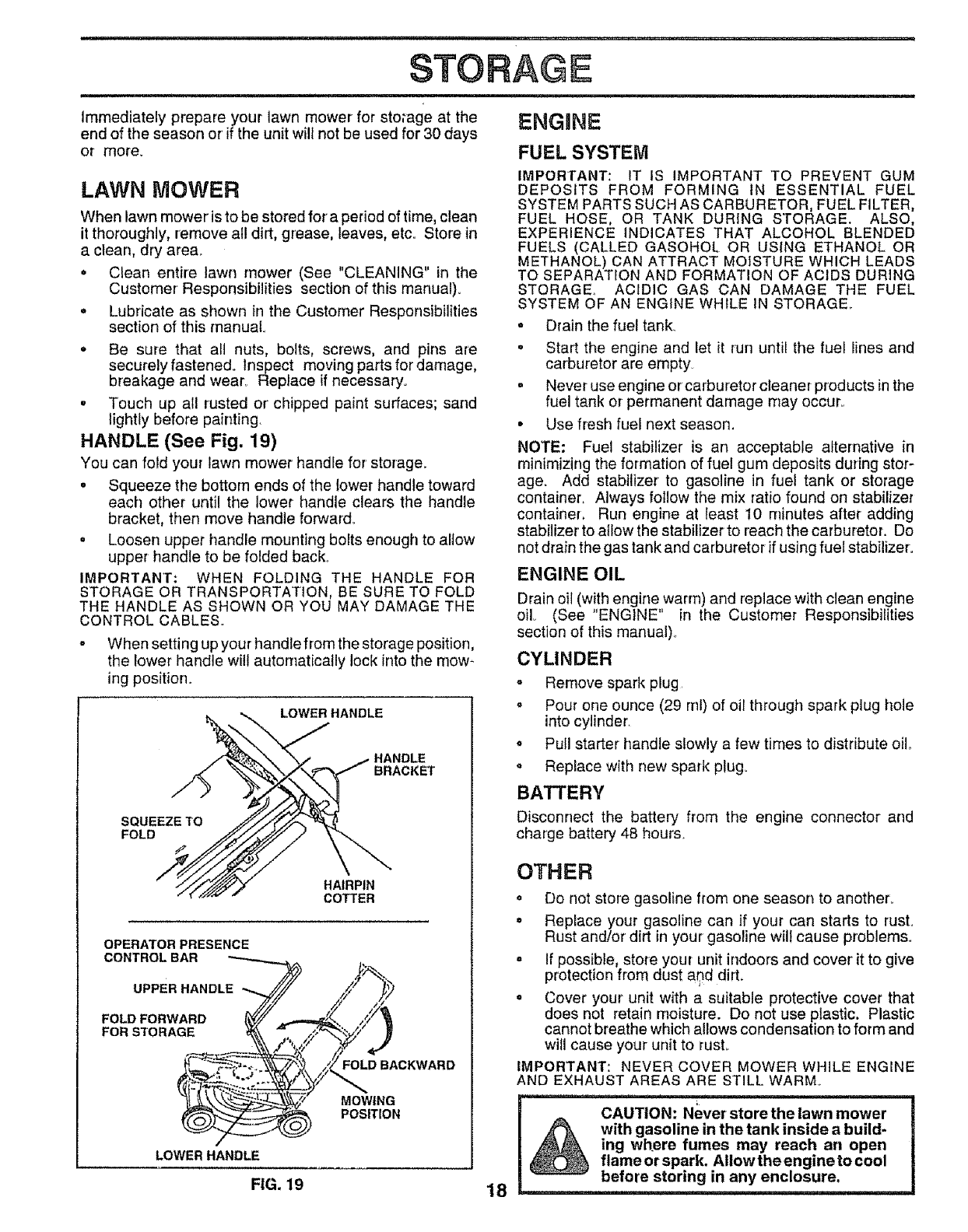 STORAGE

Immediately prepare your lawn mower for storage at the end of the season or if the unit will not be used for 30 days or more.

LAWN MOWER

When lawn mower is to be stored for a period of time, clean it thoroughly, remove all dirt, grease, leaves, etc. Store in a clean, dry area.

• Clean entire lawn mower (See "CLEANING" in the Customer Responsibilities section of this manual).
• Lubricate as shown in the Customer Responsibilities section of this manual.
• Be sure that all nuts, bolts, screws, and pins are securely fastened. Inspect moving parts for damage, breakage and wear. Replace if necessary.
• Touch up all rusted or chipped paint surfaces; sand lightly before painting.

HANDLE (See Fig. 19)

You can fold your lawn mower handle for storage.

• Squeeze the bottom ends of the lower handle toward each other until the lower handle clears the handle bracket, then move handle forward.
• Loosen upper handle mounting bolts enough to allow upper handle to be folded back.

IMPORTANT: WHEN FOLDING THE HANDLE FOR STORAGE OR TRANSPORTATION, BE SURE TO FOLD THE HANDLE AS SHOWN OR YOU MAY DAMAGE THE CONTROL CABLES.

• When setting up your handle from the storage position, the lower handle will automatically lock into the mowing position.

LOWER HANDLE
HANDLE BRACKET
SQUEEZE TO FOLD
HAIRPIN COTTER

OPERATOR PRESENCE CONTROL BAR
UPPER HANDLE
FOLD FORWARD FOR STORAGE
FOLD BACKWARD
MOWING POSITION
LOWER HANDLE

FIG. 19

ENGINE

FUEL SYSTEM

IMPORTANT: IT IS IMPORTANT TO PREVENT GUM DEPOSITS FROM FORMING IN ESSENTIAL FUEL SYSTEM PARTS SUCH AS CARBURETOR, FUEL FILTER, FUEL HOSE, OR TANK DURING STORAGE. ALSO, EXPERIENCE INDICATES THAT ALCOHOL BLENDED FUELS (CALLED GASOHOL OR USING ETHANOL OR METHANOL) CAN ATTRACT MOISTURE WHICH LEADS TO SEPARATION AND FORMATION OF ACIDS DURING STORAGE. ACIDIC GAS CAN DAMAGE THE FUEL SYSTEM OF AN ENGINE WHILE IN STORAGE.

• Drain the fuel tank.
• Start the engine and let it run until the fuel lines and carburetor are empty.
• Never use engine or carburetor cleaner products in the fuel tank or permanent damage may occur.
• Use fresh fuel next season.

NOTE: Fuel stabilizer is an acceptable alternative in minimizing the formation of fuel gum deposits during storage. Add stabilizer to gasoline in fuel tank or storage container. Always follow the mix ratio found on stabilizer container. Run engine at least 10 minutes after adding stabilizer to allow the stabilizer to reach the carburetor. Do not drain the gas tank and carburetor if using fuel stabilizer.

ENGINE OIL

Drain oil (with engine warm) and replace with clean engine oil. (See "ENGINE" in the Customer Responsibilities section of this manual).

CYLINDER

• Remove spark plug.
• Pour one ounce (29 ml) of oil through spark plug hole into cylinder.
• Pull starter handle slowly a few times to distribute oil.
• Replace with new spark plug.

BATTERY

Disconnect the battery from the engine connector and charge battery 48 hours.

OTHER

• Do not store gasoline from one season to another.
• Replace your gasoline can if your can starts to rust. Rust and/or dirt in your gasoline will cause problems.
• If possible, store your unit indoors and cover it to give protection from dust and dirt.
• Cover your unit with a suitable protective cover that does not retain moisture. Do not use plastic. Plastic cannot breathe which allows condensation to form and will cause your unit to rust.

IMPORTANT: NEVER COVER MOWER WHILE ENGINE AND EXHAUST AREAS ARE STILL WARM.

CAUTION: Never store the lawn mower with gasoline in the tank inside a building where fumes may reach an open flame or spark. Allow the engine to cool before storing in any enclosure.

18